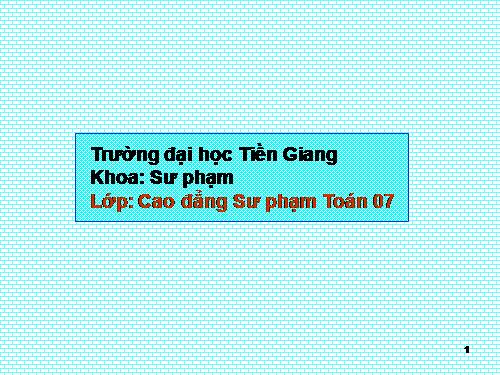 Trường đại học Tiền Giang
Khoa: Sư phạm
Lớp: Cao đẳng Sư phạm Toán 07

1